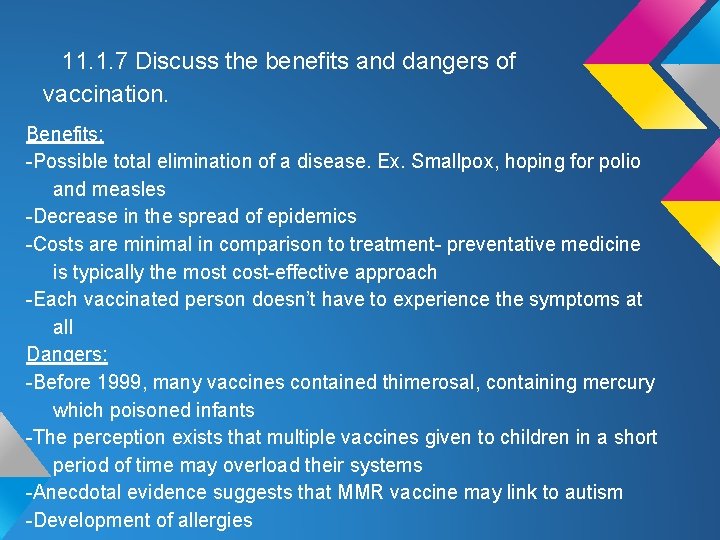 11.1.7 Discuss the benefits and dangers of vaccination.

Benefits:
-Possible total elimination of a disease. Ex. Smallpox, hoping for polio and measles
-Decrease in the spread of epidemics
-Costs are minimal in comparison to treatment- preventative medicine is typically the most cost-effective approach
-Each vaccinated person doesn't have to experience the symptoms at all
Dangers:
-Before 1999, many vaccines contained thimerosal, containing mercury which poisoned infants
-The perception exists that multiple vaccines given to children in a short period of time may overload their systems
-Anecdotal evidence suggests that MMR vaccine may link to autism
-Development of allergies